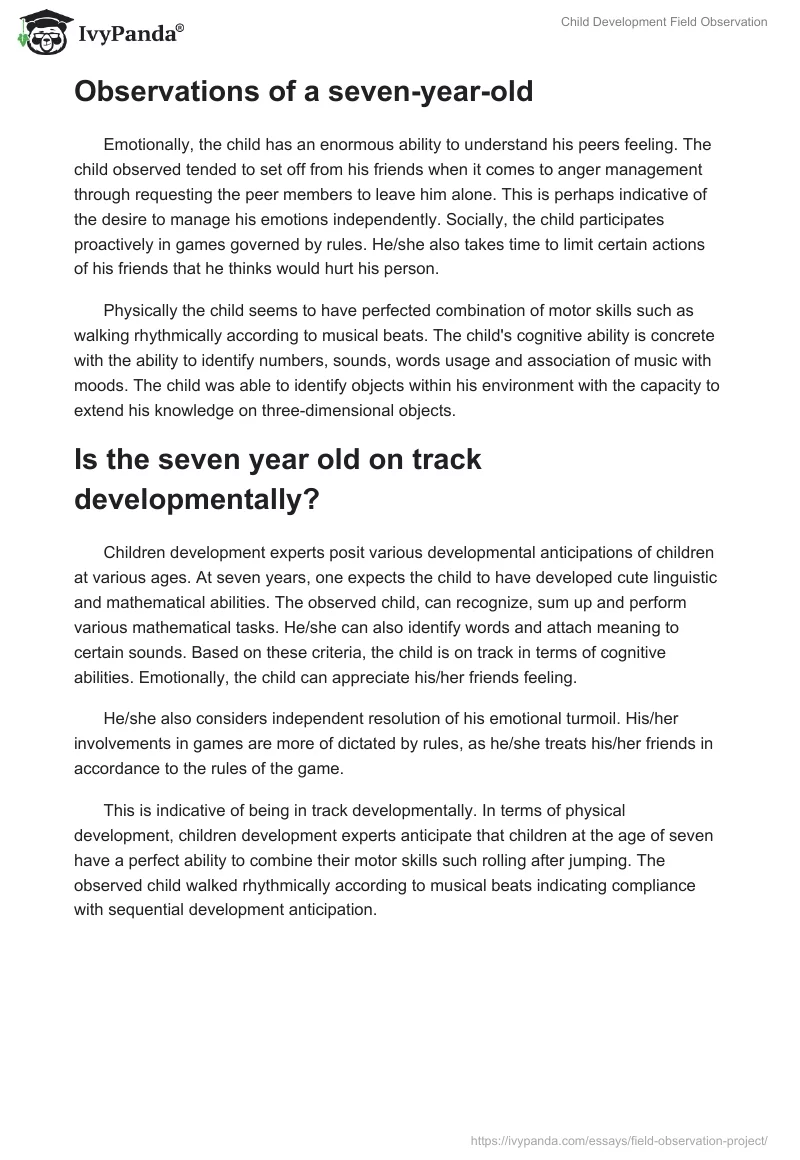 IvyPanda®

Child Development Field Observation

Observations of a seven-year-old

Emotionally, the child has an enormous ability to understand his peers feeling. The child observed tended to set off from his friends when it comes to anger management through requesting the peer members to leave him alone. This is perhaps indicative of the desire to manage his emotions independently. Socially, the child participates proactively in games governed by rules. He/she also takes time to limit certain actions of his friends that he thinks would hurt his person.

Physically the child seems to have perfected combination of motor skills such as walking rhythmically according to musical beats. The child's cognitive ability is concrete with the ability to identify numbers, sounds, words usage and association of music with moods. The child was able to identify objects within his environment with the capacity to extend his knowledge on three-dimensional objects.

Is the seven year old on track developmentally?

Children development experts posit various developmental anticipations of children at various ages. At seven years, one expects the child to have developed cute linguistic and mathematical abilities. The observed child, can recognize, sum up and perform various mathematical tasks. He/she can also identify words and attach meaning to certain sounds. Based on these criteria, the child is on track in terms of cognitive abilities. Emotionally, the child can appreciate his/her friends feeling.

He/she also considers independent resolution of his emotional turmoil. His/her involvements in games are more of dictated by rules, as he/she treats his/her friends in accordance to the rules of the game.

This is indicative of being in track developmentally. In terms of physical development, children development experts anticipate that children at the age of seven have a perfect ability to combine their motor skills such rolling after jumping. The observed child walked rhythmically according to musical beats indicating compliance with sequential development anticipation.

https://ivypanda.com/essays/field-observation-project/